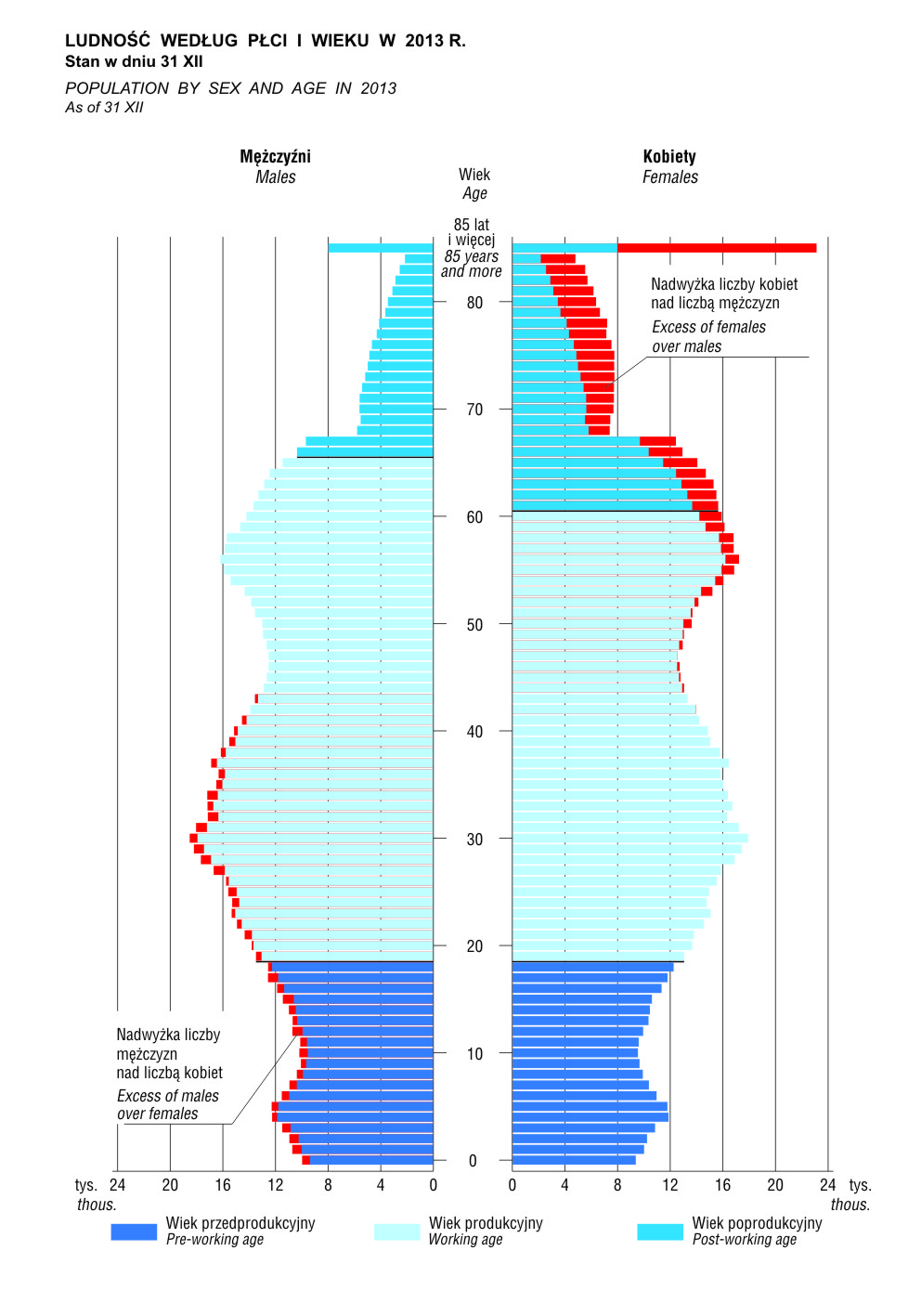 LUDNOŚĆ WEDŁUG PŁCI I WIEKU W 2013 R.
Stan w dniu 31 XII

POPULATION BY SEX AND AGE IN 2013
As of 31 XII

Mężczyźni
Males

Wiek
Age

Kobiety
Females

85 lat i więcej
85 years and more

Nadwyżka liczby kobiet nad liczbą mężczyzn
Excess of females over males

80
70
60
50
40
30
20
10
0

Nadwyżka liczby mężczyzn nad liczbą kobiet
Excess of males over females

tys. thous. 24 20 16 12 8 4 0

0 4 8 12 16 20 24 tys. thous.

Wiek przedprodukcyjny
Pre-working age

Wiek produkcyjny
Working age

Wiek poprodukcyjny
Post-working age